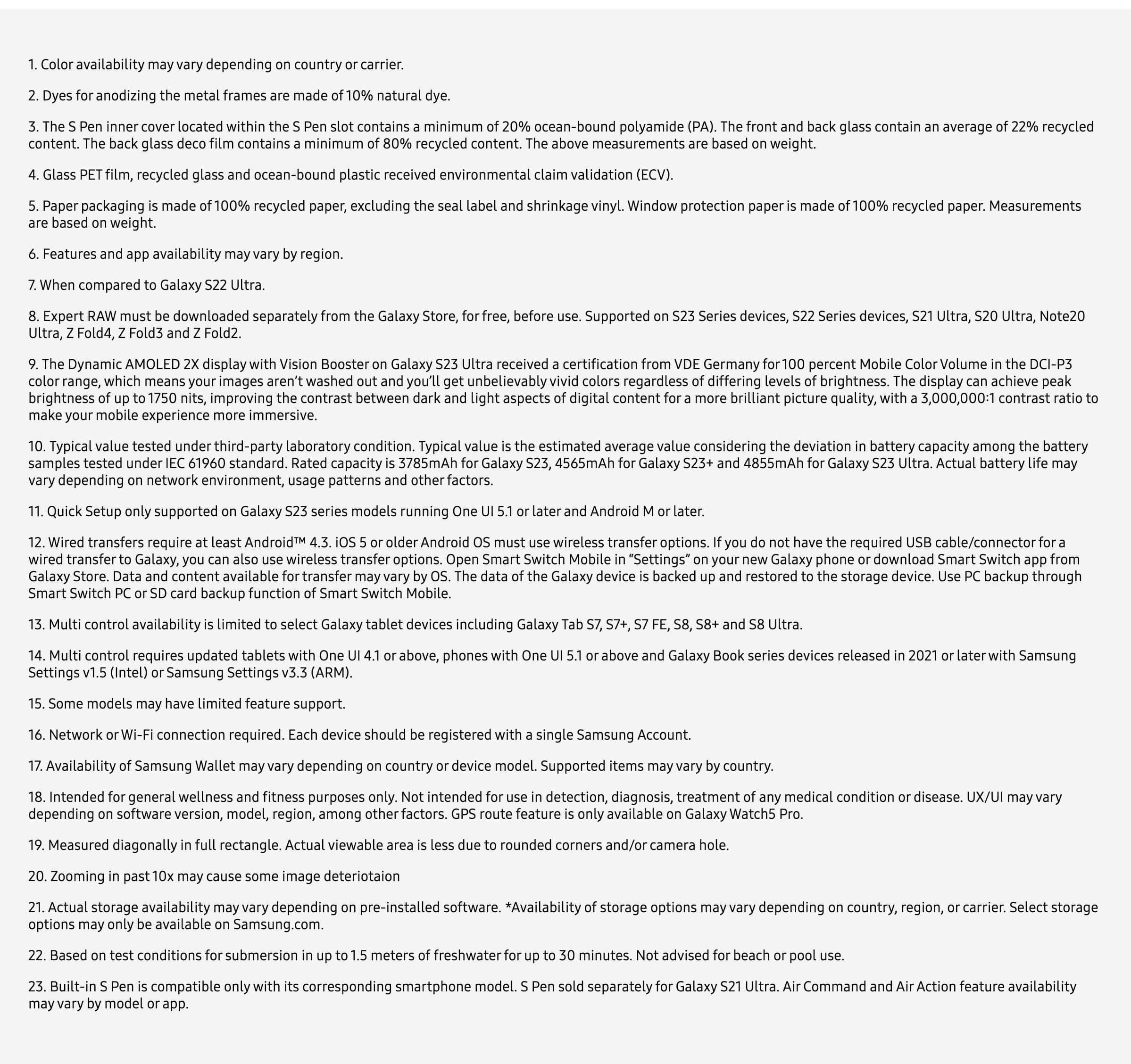 1. Color availability may vary depending on country or carrier.

2. Dyes for anodizing the metal frames are made of 10% natural dye.

3. The S Pen inner cover located within the S Pen slot contains a minimum of 20% ocean-bound polyamide (PA). The front and back glass contain an average of 22% recycled content. The back glass deco film contains a minimum of 80% recycled content. The above measurements are based on weight.

4. Glass PET film, recycled glass and ocean-bound plastic received environmental claim validation (ECV).

5. Paper packaging is made of 100% recycled paper, excluding the seal label and shrinkage vinyl. Window protection paper is made of 100% recycled paper. Measurements are based on weight.

6. Features and app availability may vary by region.

7. When compared to Galaxy S22 Ultra.

8. Expert RAW must be downloaded separately from the Galaxy Store, for free, before use. Supported on S23 Series devices, S22 Series devices, S21 Ultra, S20 Ultra, Note20 Ultra, Z Fold4, Z Fold3 and Z Fold2.

9. The Dynamic AMOLED 2X display with Vision Booster on Galaxy S23 Ultra received a certification from VDE Germany for 100 percent Mobile Color Volume in the DCI-P3 color range, which means your images aren't washed out and you'll get unbelievably vivid colors regardless of differing levels of brightness. The display can achieve peak brightness of up to 1750 nits, improving the contrast between dark and light aspects of digital content for a more brilliant picture quality, with a 3,000,000:1 contrast ratio to make your mobile experience more immersive.

10. Typical value tested under third-party laboratory condition. Typical value is the estimated average value considering the deviation in battery capacity among the battery samples tested under IEC 61960 standard. Rated capacity is 3785mAh for Galaxy S23, 4565mAh for Galaxy S23+ and 4855mAh for Galaxy S23 Ultra. Actual battery life may vary depending on network environment, usage patterns and other factors.

11. Quick Setup only supported on Galaxy S23 series models running One UI 5.1 or later and Android M or later.

12. Wired transfers require at least Android™ 4.3. iOS 5 or older Android OS must use wireless transfer options. If you do not have the required USB cable/connector for a wired transfer to Galaxy, you can also use wireless transfer options. Open Smart Switch Mobile in "Settings" on your new Galaxy phone or download Smart Switch app from Galaxy Store. Data and content available for transfer may vary by OS. The data of the Galaxy device is backed up and restored to the storage device. Use PC backup through Smart Switch PC or SD card backup function of Smart Switch Mobile.

13. Multi control availability is limited to select Galaxy tablet devices including Galaxy Tab S7, S7+, S7 FE, S8, S8+ and S8 Ultra.

14. Multi control requires updated tablets with One UI 4.1 or above, phones with One UI 5.1 or above and Galaxy Book series devices released in 2021 or later with Samsung Settings v1.5 (Intel) or Samsung Settings v3.3 (ARM).

15. Some models may have limited feature support.

16. Network or Wi-Fi connection required. Each device should be registered with a single Samsung Account.

17. Availability of Samsung Wallet may vary depending on country or device model. Supported items may vary by country.

18. Intended for general wellness and fitness purposes only. Not intended for use in detection, diagnosis, treatment of any medical condition or disease. UX/UI may vary depending on software version, model, region, among other factors. GPS route feature is only available on Galaxy Watch5 Pro.

19. Measured diagonally in full rectangle. Actual viewable area is less due to rounded corners and/or camera hole.

20. Zooming in past 10x may cause some image deteriotaion

21. Actual storage availability may vary depending on pre-installed software. *Availability of storage options may vary depending on country, region, or carrier. Select storage options may only be available on Samsung.com.

22. Based on test conditions for submersion in up to 1.5 meters of freshwater for up to 30 minutes. Not advised for beach or pool use.

23. Built-in S Pen is compatible only with its corresponding smartphone model. S Pen sold separately for Galaxy S21 Ultra. Air Command and Air Action feature availability may vary by model or app.